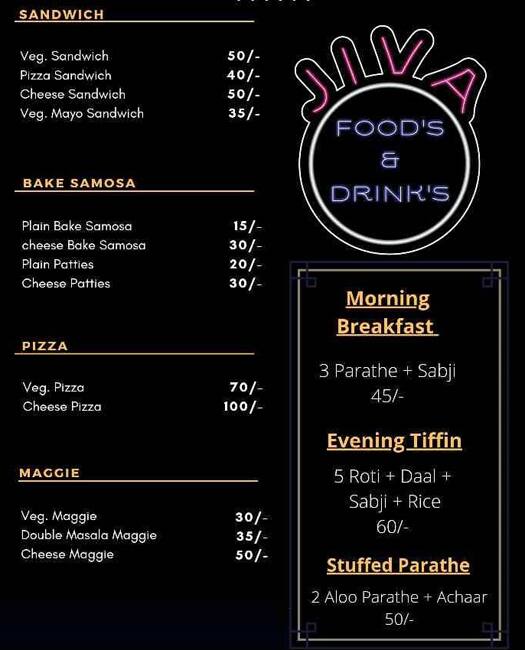 SANDWICH

| | |
|---|---|
| Veg. Sandwich | 50/- |
| Pizza Sandwich | 40/- |
| Cheese Sandwich | 50/- |
| Veg. Mayo Sandwich | 35/- |

BAKE SAMOSA

| | |
|---|---|
| Plain Bake Samosa | 15/- |
| cheese Bake Samosa | 30/- |
| Plain Patties | 20/- |
| Cheese Patties | 30/- |

PIZZA

| | |
|---|---|
| Veg. Pizza | 70/- |
| Cheese Pizza | 100/- |

MAGGIE

| | |
|---|---|
| Veg. Maggie | 30/- |
| Double Masala Maggie | 35/- |
| Cheese Maggie | 50/- |

JIVA

FOOD'S & DRINK'S

Morning Breakfast

3 Parathe + Sabji
45/-

Evening Tiffin

5 Roti + Daal + Sabji + Rice
60/-

Stuffed Parathe

2 Aloo Parathe + Achaar
50/-